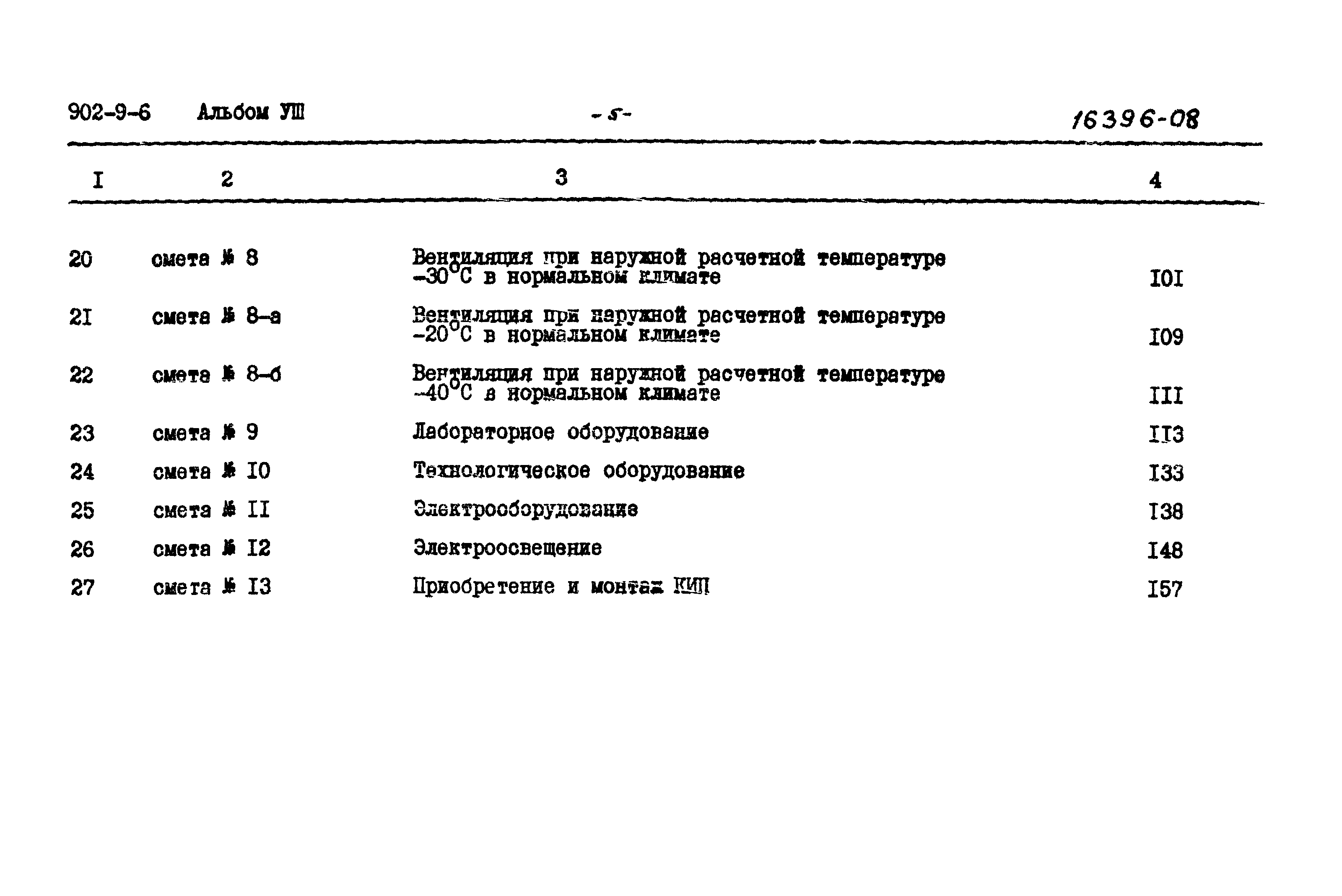 902-9-6 Альбом УШ -5- 16396-08

| I | 2 | 3 | 4 |
|---|---|---|---|
| 20 | смета № 8 | Вентиляция при наружной расчетной температуре $-30^{\circ}C$ в нормальном климате | I0I |
| 2I | смета № 8-а | Вентиляция при наружной расчетной температуре $-20^{\circ}C$ в нормальном климате | I09 |
| 22 | смета № 8-б | Вентиляция при наружной расчетной температуре $-40^{\circ}C$ в нормальном климате | III |
| 23 | смета № 9 | Лабораторное оборудование | II3 |
| 24 | смета № I0 | Технологическое оборудование | I33 |
| 25 | смета № II | Электрооборудование | I38 |
| 26 | смета № I2 | Электроосвещение | I48 |
| 27 | смета № I3 | Приобретение и монтаж КИП | I57 |